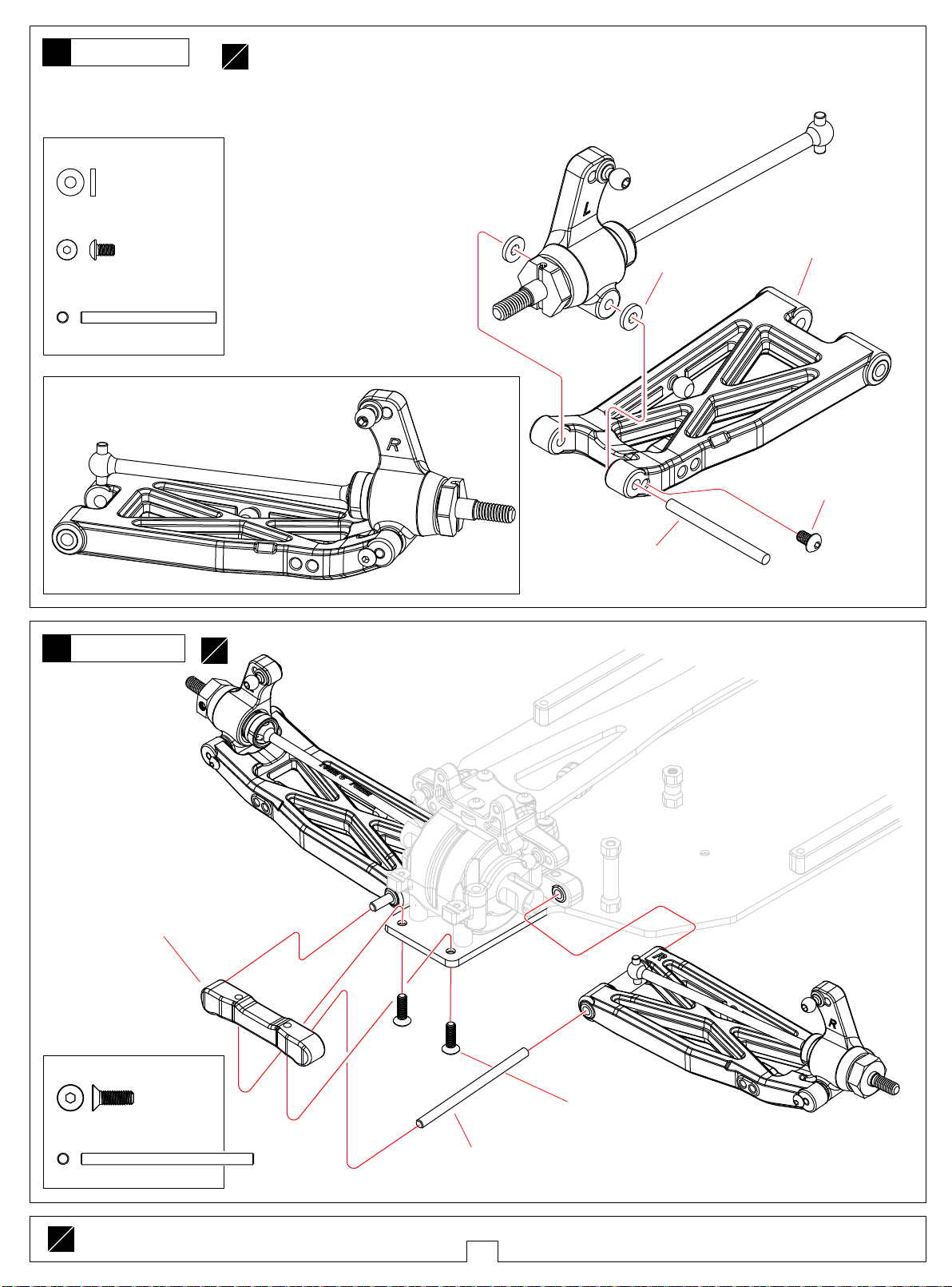 L

R

R

R